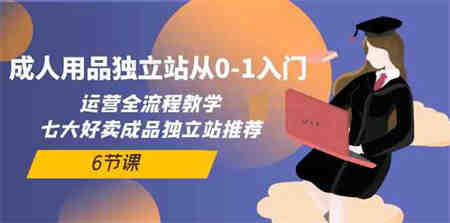 成人用品独立站从0-1入门

运营全流程教学
七大好卖成品独立站推荐

6节课